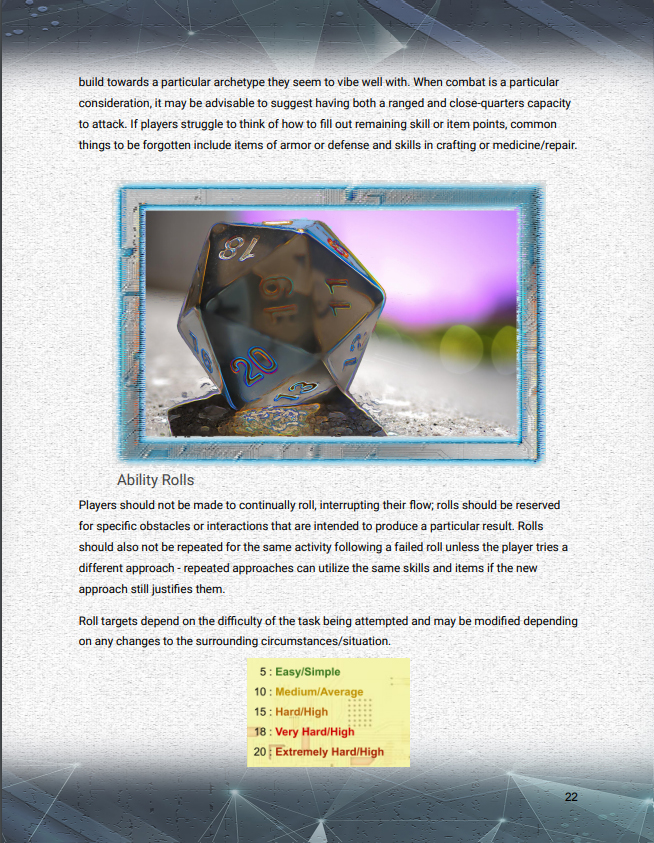 build towards a particular archetype they seem to vibe well with. When combat is a particular consideration, it may be advisable to suggest having both a ranged and close-quarters capacity to attack. If players struggle to think of how to fill out remaining skill or item points, common things to be forgotten include items of armor or defense and skills in crafting or medicine/repair.

18

19

11

20

13

Ability Rolls

Players should not be made to continually roll, interrupting their flow; rolls should be reserved for specific obstacles or interactions that are intended to produce a particular result. Rolls should also not be repeated for the same activity following a failed roll unless the player tries a different approach - repeated approaches can utilize the same skills and items if the new approach still justifies them.

Roll targets depend on the difficulty of the task being attempted and may be modified depending on any changes to the surrounding circumstances/situation.

5 : Easy/Simple
10 : Medium/Average
15 : Hard/High
18 : Very Hard/High
20 : Extremely Hard/High

22